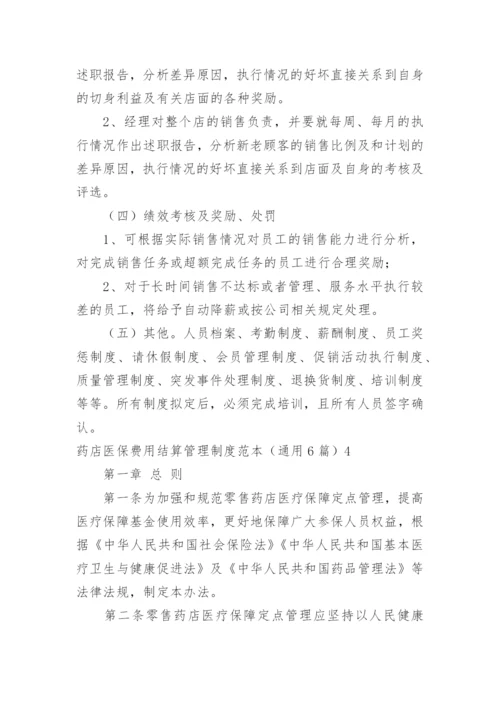 述职报告，分析差异原因，执行情况的好坏直接关系到自身的切身利益及有关店面的各种奖励。

2、经理对整个店的销售负责，并要就每周、每月的执行情况作出述职报告，分析新老顾客的销售比例及和计划的差异原因，执行情况的好坏直接关系到店面及自身的考核及评选。

（四）绩效考核及奖励、处罚

1、可根据实际销售情况对员工的销售能力进行分析，对完成销售任务或超额完成任务的员工进行合理奖励；

2、对于长时间销售不达标或者管理、服务水平执行较差的员工，将给予自动降薪或按公司相关规定处理。

（五）其他。人员档案、考勤制度、薪酬制度、员工奖惩制度、请休假制度、会员管理制度、促销活动执行制度、质量管理制度、突发事件处理制度、退换货制度、培训制度等等。所有制度拟定后，必须完成培训，且所有人员签字确认。

药店医保费用结算管理制度范本（通用6篇）4

第一章 总 则

第一条为加强和规范零售药店医疗保障定点管理，提高医疗保障基金使用效率，更好地保障广大参保人员权益，根据《中华人民共和国社会保险法》《中华人民共和国基本医疗卫生与健康促进法》及《中华人民共和国药品管理法》等法律法规，制定本办法。

第二条零售药店医疗保障定点管理应坚持以人民健康